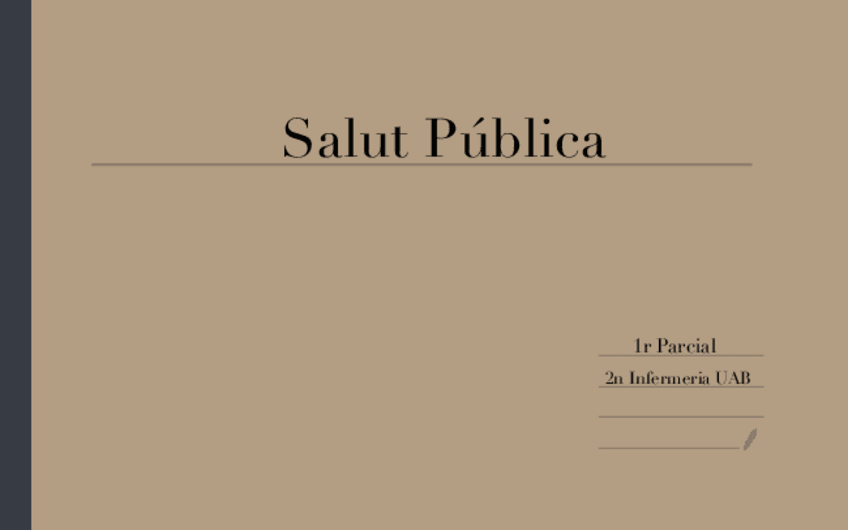 Salut Pública

1r Parcial

2n Infermeria UAB